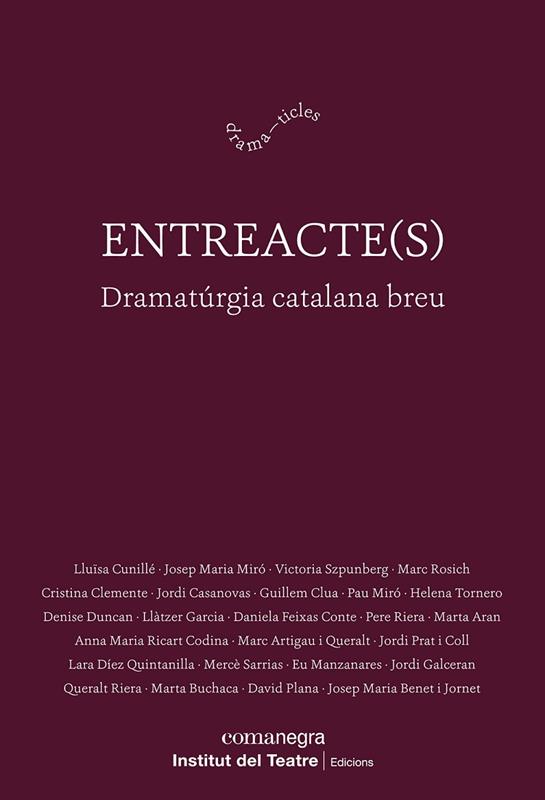 drama—ticles

ENTREACTE(S)

Dramatúrgia catalana breu

Lluïsa Cunillé · Josep Maria Miró · Victoria Szpunberg · Marc Rosich
Cristina Clemente · Jordi Casanovas · Guillem Clua · Pau Miró · Helena Tornero
Denise Duncan · Llàtzer Garcia · Daniela Feixas Conte · Pere Riera · Marta Aran
Anna Maria Ricart Codina · Marc Artigau i Queralt · Jordi Prat i Coll
Lara Díez Quintanilla · Mercè Sarrias · Eu Manzanares · Jordi Galceran
Queralt Riera · Marta Buchaca · David Plana · Josep Maria Benet i Jornet

comanegra
Institut del Teatre | Edicions